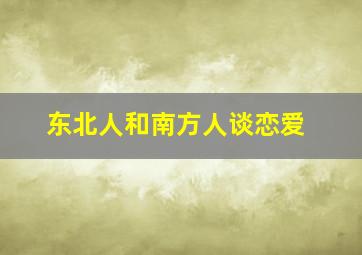 东北人和南方人谈恋爱